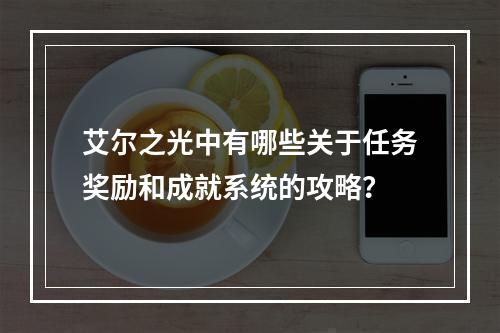 艾尔之光中有哪些关于任务奖励和成就系统的攻略?